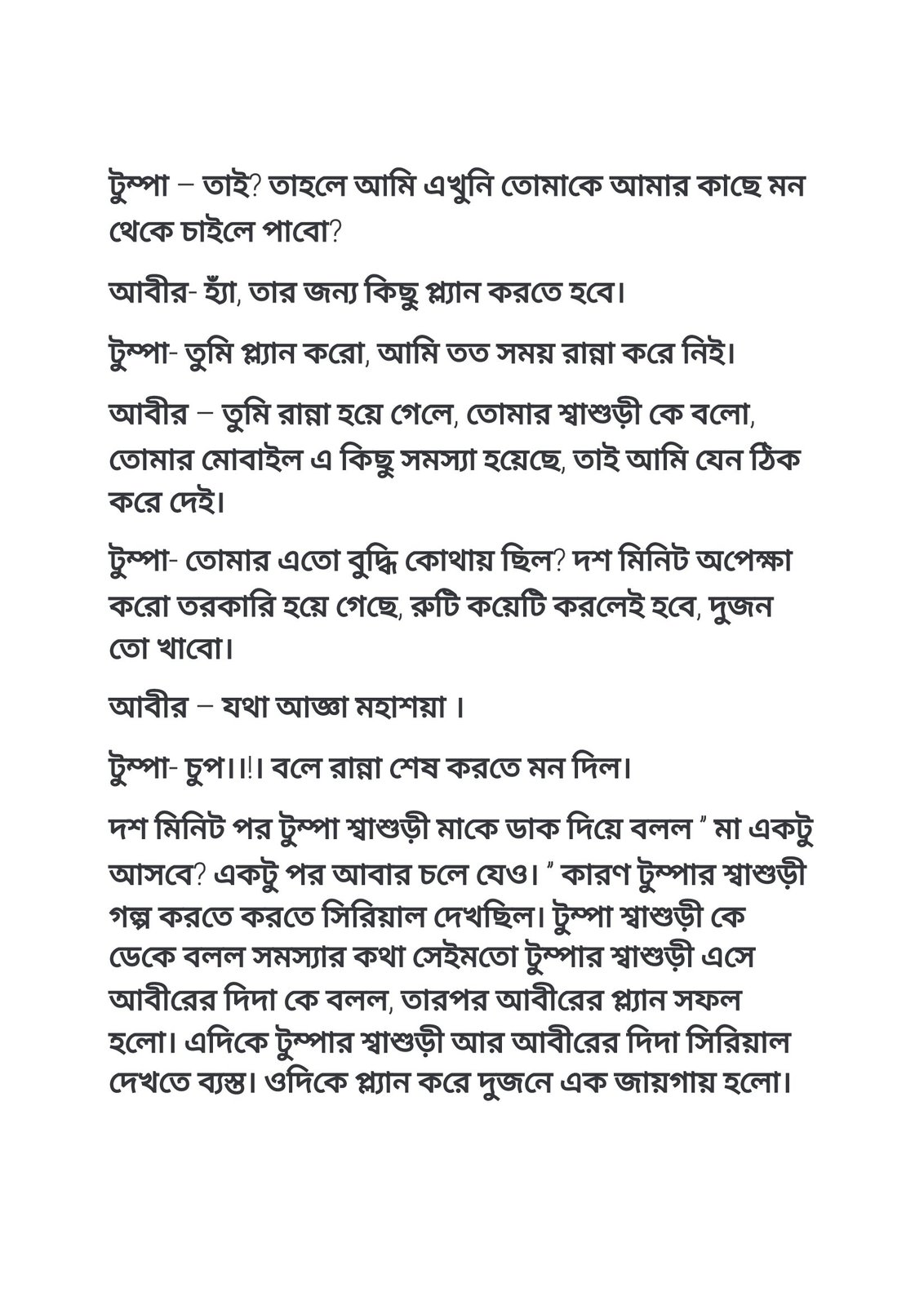 টুম্পা – তাই? তাহলে আমি এখুনি তোমাকে আমার কাছে মন থেকে চাইলে পাবো?

আবীর- হ্যাঁ, তার জন্য কিছু প্ল্যান করতে হবে।

টুম্পা- তুমি প্ল্যান করো, আমি তত সময় রান্না করে নিই।

আবীর – তুমি রান্না হয়ে গেলে, তোমার শ্বাশুড়ী কে বলো, তোমার মোবাইল এ কিছু সমস্যা হয়েছে, তাই আমি যেন ঠিক করে দেই।

টুম্পা- তোমার এতো বুদ্ধি কোথায় ছিল? দশ মিনিট অপেক্ষা করো তরকারি হয়ে গেছে, রুটি কয়েটি করলেই হবে, দুজন তো খাবো।

আবীর – যথা আজ্ঞা মহাশয়া ।

টুম্পা- চুপ।।!। বলে রান্না শেষ করতে মন দিল।

দশ মিনিট পর টুম্পা শ্বাশুড়ী মাকে ডাক দিয়ে বলল " মা একটু আসবে? একটু পর আবার চলে যেও। " কারণ টুম্পার শ্বাশুড়ী গল্প করতে করতে সিরিয়াল দেখছিল। টুম্পা শ্বাশুড়ী কে ডেকে বলল সমস্যার কথা সেইমতো টুম্পার শ্বাশুড়ী এসে আবীরের দিদা কে বলল, তারপর আবীরের প্ল্যান সফল হলো। এদিকে টুম্পার শ্বাশুড়ী আর আবীরের দিদা সিরিয়াল দেখতে ব্যস্ত। ওদিকে প্ল্যান করে দুজনে এক জায়গায় হলো।